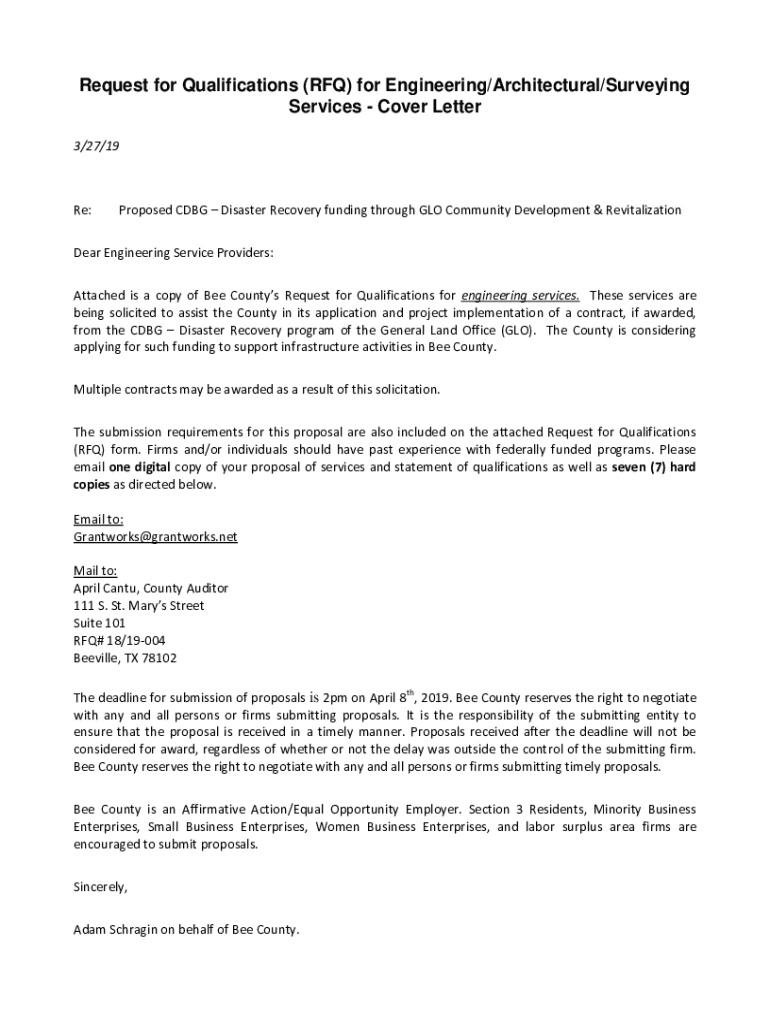 Request for Qualifications (RFQ) for Engineering/Architectural/Surveying Services - Cover Letter

3/27/19

Re: Proposed CDBG – Disaster Recovery funding through GLO Community Development & Revitalization

Dear Engineering Service Providers:

Attached is a copy of Bee County's Request for Qualifications for engineering services. These services are being solicited to assist the County in its application and project implementation of a contract, if awarded, from the CDBG – Disaster Recovery program of the General Land Office (GLO). The County is considering applying for such funding to support infrastructure activities in Bee County.

Multiple contracts may be awarded as a result of this solicitation.

The submission requirements for this proposal are also included on the attached Request for Qualifications (RFQ) form. Firms and/or individuals should have past experience with federally funded programs. Please email one digital copy of your proposal of services and statement of qualifications as well as seven (7) hard copies as directed below.

Email to:
Grantworks@grantworks.net

Mail to:
April Cantu, County Auditor
111 S. St. Mary's Street
Suite 101
RFQ# 18/19-004
Beeville, TX 78102

The deadline for submission of proposals is 2pm on April 8$^{th}$, 2019. Bee County reserves the right to negotiate with any and all persons or firms submitting proposals. It is the responsibility of the submitting entity to ensure that the proposal is received in a timely manner. Proposals received after the deadline will not be considered for award, regardless of whether or not the delay was outside the control of the submitting firm. Bee County reserves the right to negotiate with any and all persons or firms submitting timely proposals.

Bee County is an Affirmative Action/Equal Opportunity Employer. Section 3 Residents, Minority Business Enterprises, Small Business Enterprises, Women Business Enterprises, and labor surplus area firms are encouraged to submit proposals.

Sincerely,

Adam Schragin on behalf of Bee County.